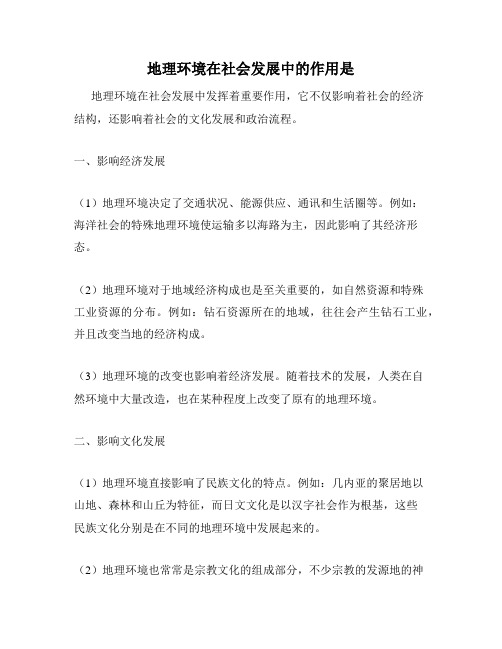 地理环境在社会发展中的作用是

地理环境在社会发展中发挥着重要作用，它不仅影响着社会的经济结构，还影响着社会的文化发展和政治流程。

一、影响经济发展

（1）地理环境决定了交通状况、能源供应、通讯和生活圈等。例如：海洋社会的特殊地理环境使运输多以海路为主，因此影响了其经济形态。

（2）地理环境对于地域经济构成也是至关重要的，如自然资源和特殊工业资源的分布。例如：钻石资源所在的地域，往往会产生钻石工业，并且改变当地的经济构成。

（3）地理环境的改变也影响着经济发展。随着技术的发展，人类在自然环境中大量改造，也在某种程度上改变了原有的地理环境。

二、影响文化发展

（1）地理环境直接影响了民族文化的特点。例如：几内亚的聚居地以山地、森林和山丘为特征，而日文文化是以汉字社会作为根基，这些民族文化分别是在不同的地理环境中发展起来的。

（2）地理环境也常常是宗教文化的组成部分，不少宗教的发源地的神